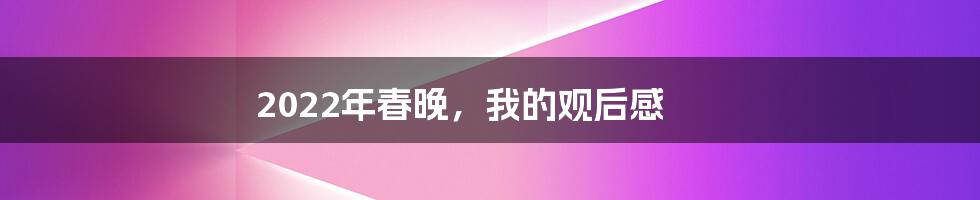 2022年春晚，我的观后感